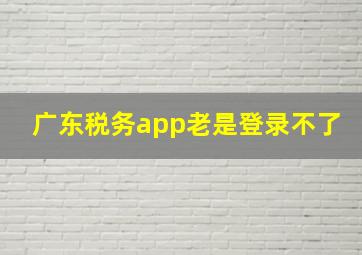 广东税务app老是登录不了